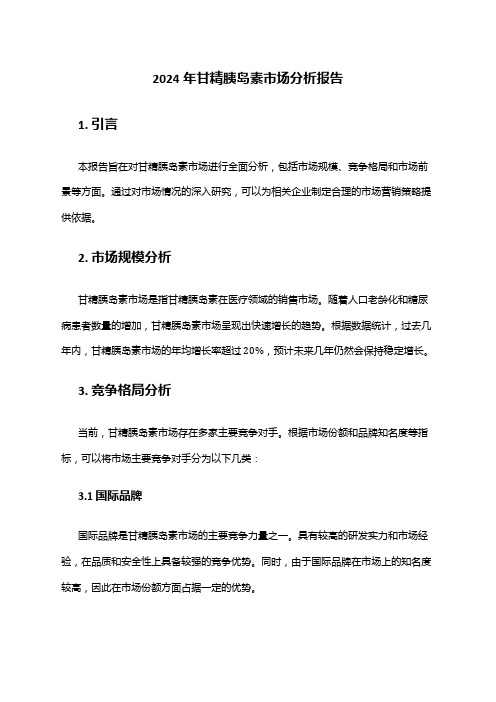 2024 年甘精胰岛素市场分析报告

1. 引言

本报告旨在对甘精胰岛素市场进行全面分析，包括市场规模、竞争格局和市场前景等方面。通过对市场情况的深入研究，可以为相关企业制定合理的市场营销策略提供依据。

2. 市场规模分析

甘精胰岛素市场是指甘精胰岛素在医疗领域的销售市场。随着人口老龄化和糖尿病患者数量的增加，甘精胰岛素市场呈现出快速增长的趋势。根据数据统计，过去几年内，甘精胰岛素市场的年均增长率超过 20%，预计未来几年仍然会保持稳定增长。

3. 竞争格局分析

当前，甘精胰岛素市场存在多家主要竞争对手。根据市场份额和品牌知名度等指标，可以将市场主要竞争对手分为以下几类：

3.1 国际品牌

国际品牌是甘精胰岛素市场的主要竞争力量之一。具有较高的研发实力和市场经验，在品质和安全性上具备较强的竞争优势。同时，由于国际品牌在市场上的知名度较高，因此在市场份额方面占据一定的优势。